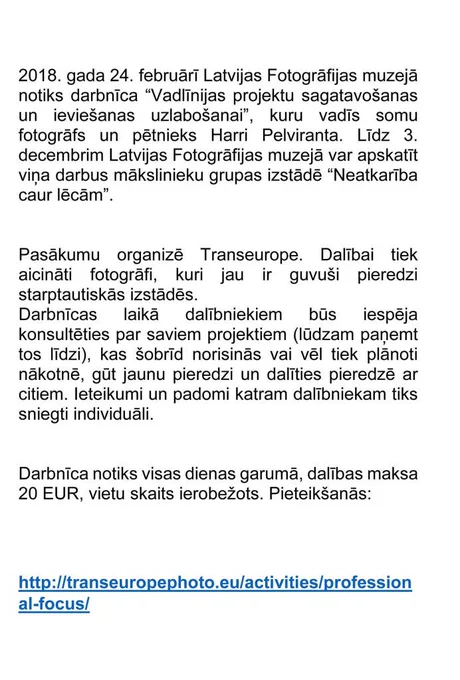 2018. gada 24. februārī Latvijas Fotogrāfijas muzejā notiks darbnīca “Vadlīnijas projektu sagatavošanas un ieviešanas uzlabošanai”, kuru vadīs somu fotogrāfs un pētnieks Harri Pelviranta. Līdz 3. decembrim Latvijas Fotogrāfijas muzejā var apskatīt viņa darbus mākslinieku grupas izstādē “Neatkarība caur lēcām”.

Pasākumu organizē Transeurope. Dalībai tiek aicināti fotogrāfi, kuri jau ir guvuši pieredzi starptautiskās izstādēs.
Darbnīcas laikā dalībniekiem būs iespēja konsultēties par saviem projektiem (lūdzam paņemt tos līdzi), kas šobrīd norisinās vai vēl tiek plānoti nākotnē, gūt jaunu pieredzi un dalīties pieredzē ar citiem. Ieteikumi un padomi katram dalībniekam tiks sniegti individuāli.

Darbnīca notiks visas dienas garumā, dalības maksa 20 EUR, vietu skaits ierobežots. Pieteikšanās:

http://transeuropephoto.eu/activities/professional-focus/